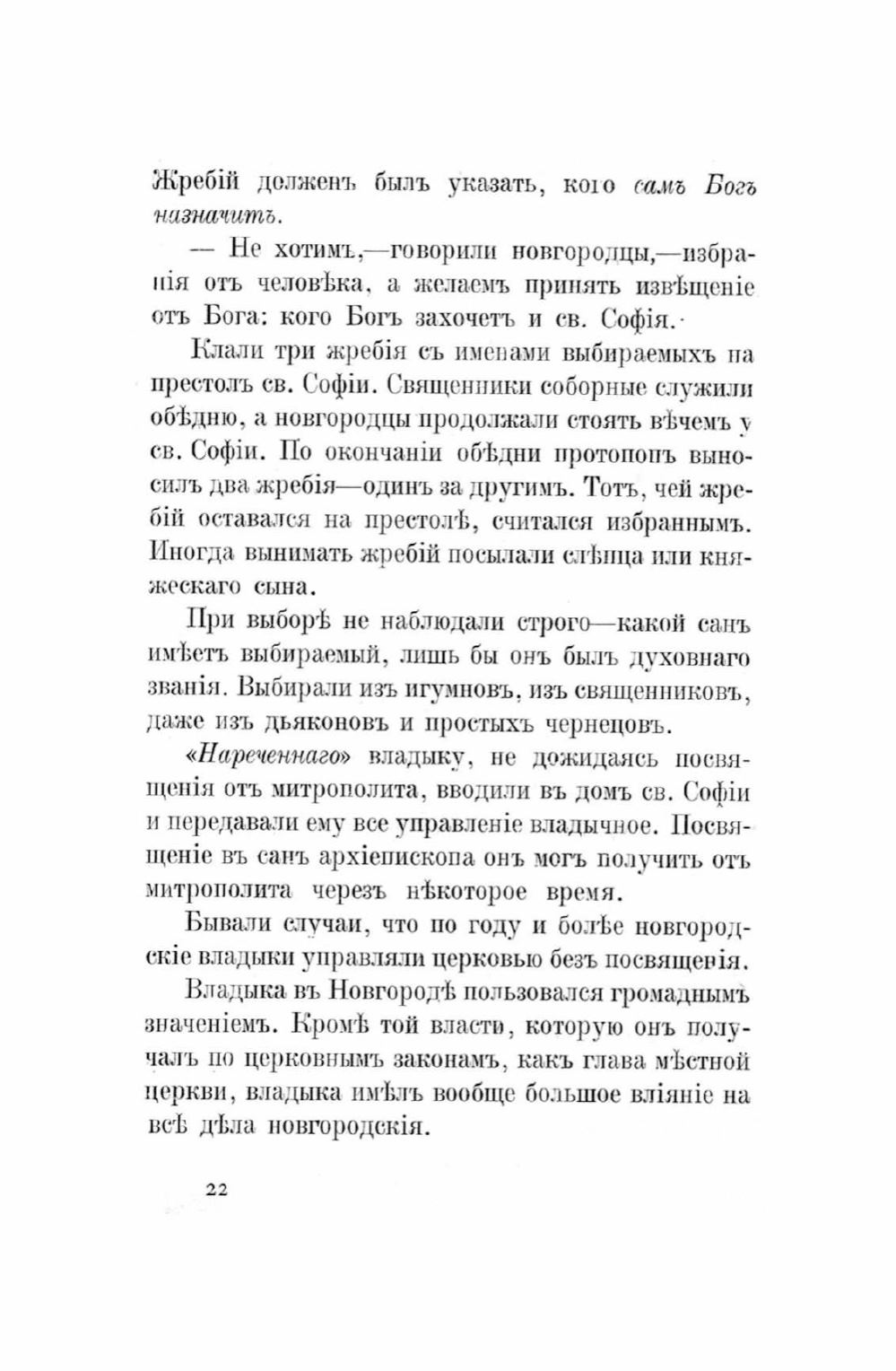 Жребій долженъ былъ указать, кого самъ Богъ назначитъ.

— Не хотимъ,—говорили новгородцы,—избранія отъ человѣка, а желаемъ принять извѣщеніе отъ Бога: кого Богъ захочетъ и св. Софія.

Клали три жребія съ именами выбираемыхъ на престолъ св. Софіи. Священники соборные служили обѣдню, а новгородцы продолжали стоять вѣчемъ у св. Софіи. По окончаніи обѣдни протопопъ выносилъ два жребія—одинъ за другимъ. Тотъ, чей жребій оставался на престолѣ, считался избраннымъ. Иногда вынимать жребій посылали слѣпца или княжескаго сына.

При выборѣ не наблюдали строго—какой санъ имѣетъ выбираемый, лишь бы онъ былъ духовнаго званія. Выбирали изъ игумновъ, изъ священниковъ, даже изъ дьяконовъ и простыхъ чернецовъ.

«Нареченнаго» владыку, не дожидаясь посвященія отъ митрополита, вводили въ домъ св. Софіи и передавали ему все управленіе владычное. Посвященіе въ санъ архіепископа онъ могъ получить отъ митрополита черезъ нѣкоторое время.

Бывали случаи, что по году и болѣе новгородскіе владыки управляли церковью безъ посвященія.

Владыка въ Новгородѣ пользовался громаднымъ значеніемъ. Кромѣ той власти, которую онъ получалъ по церковнымъ законамъ, какъ глава мѣстной церкви, владыка имѣлъ вообще большое вліяніе на всѣ дѣла новгородскія.

22